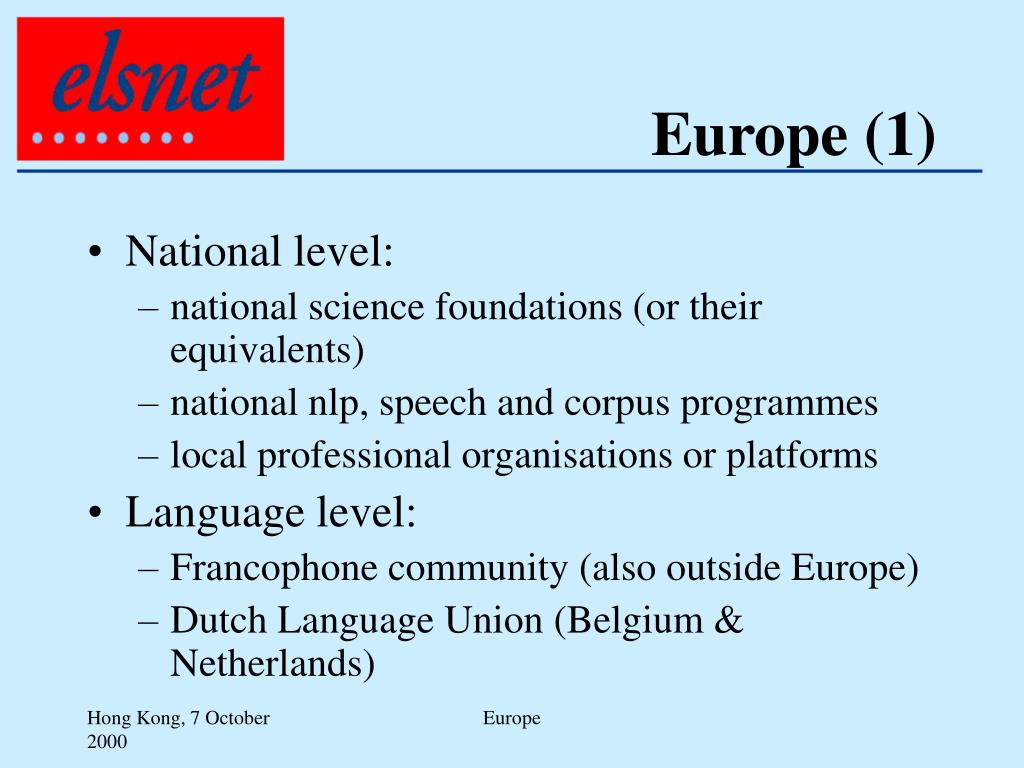 elsnet

Europe (1)

• National level:
– national science foundations (or their equivalents)
– national nlp, speech and corpus programmes
– local professional organisations or platforms
• Language level:
– Francophone community (also outside Europe)
– Dutch Language Union (Belgium & Netherlands)

Hong Kong, 7 October 2000

Europe